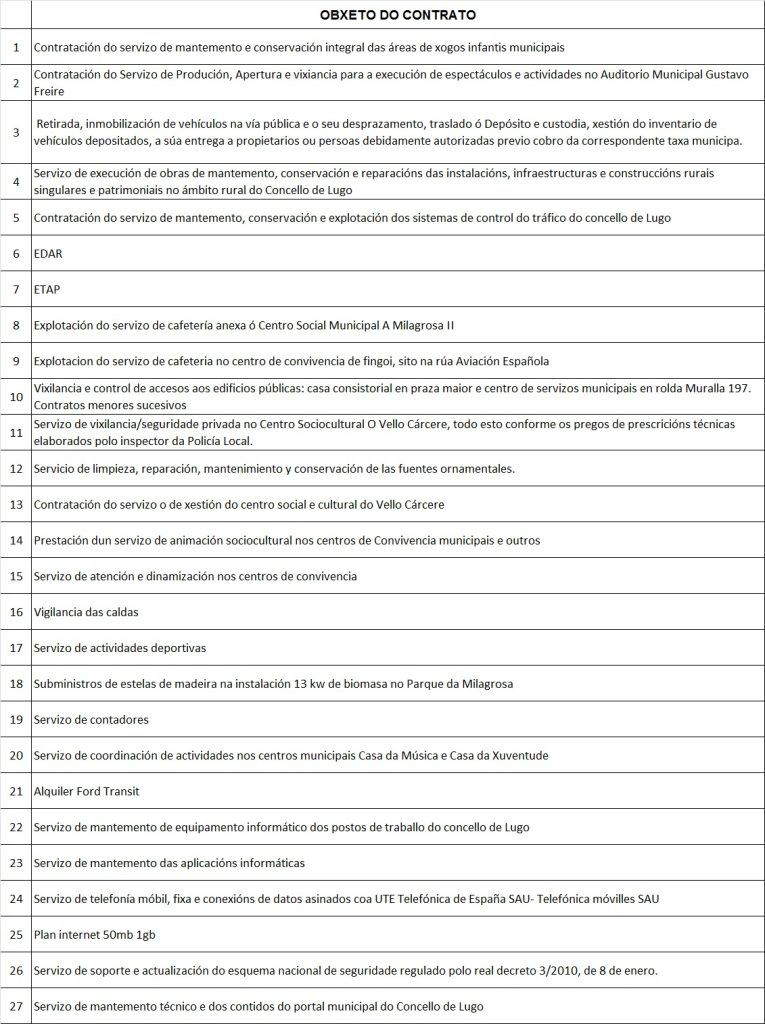 | | OBXETO DO CONTRATO |
|---|---|
| 1 | Contratación do servizo de mantemento e conservación integral das áreas de xogos infantís municipais |
| 2 | Contratación do Servizo de Produción, Apertura e vixiancia para a execución de espectáculos e actividades no Auditorio Municipal Gustavo Freire |
| 3 | Retirada, inmobilización de vehículos na vía pública e o seu desprazamento, traslado ó Depósito e custodia, xestión do inventario de vehículos depositados, a súa entrega a propietarios ou persoas debidamente autorizadas previo cobro da correspondente taxa municipa. |
| 4 | Servizo de execución de obras de mantemento, conservación e reparacións das instalacións, infraestructuras e construccións rurais singulares e patrimoniais no ámbito rural do Concello de Lugo |
| 5 | Contratación do servizo de mantemento, conservación e explotación dos sistemas de control do tráfico do concello de Lugo |
| 6 | EDAR |
| 7 | ETAP |
| 8 | Explotación do servizo de cafetería anexa ó Centro Social Municipal A Milagrosa II |
| 9 | Explotacion do servizo de cafetería no centro de convivencia de fingoi, sito na rúa Aviación Española |
| 10 | Vixilancia e control de accesos aos edificios públicas: casa consistorial en praza maior e centro de servizos municipais en rolda Muralla 197. Contratos menores sucesivos |
| 11 | Servizo de vixilancia/seguridade privada no Centro Sociocultural O Vello Cárcere, todo esto conforme os pregos de prescricións técnicas elaborados polo inspector da Policía Local. |
| 12 | Servicio de limpieza, reparación, mantenimiento y conservación de las fuentes ornamentales. |
| 13 | Contratación do servizo o de xestión do centro social e cultural do Vello Cárcere |
| 14 | Prestación dun servizo de animación sociocultural nos centros de Convivencia municipais e outros |
| 15 | Servizo de atención e dinamización nos centros de convivencia |
| 16 | Vigilancia das caldas |
| 17 | Servizo de actividades deportivas |
| 18 | Subministros de estelas de madeira na instalación 13 kw de biomasa no Parque da Milagrosa |
| 19 | Servizo de contadores |
| 20 | Servizo de coordinación de actividades nos centros municipais Casa da Música e Casa da Xuventude |
| 21 | Alquiler Ford Transit |
| 22 | Servizo de mantemento de equipamento informático dos postos de traballo do concello de Lugo |
| 23 | Servizo de mantemento das aplicacións informáticas |
| 24 | Servizo de telefonía móbil, fixa e conexións de datos asinados coa UTE Telefónica de España SAU- Telefónica móvilles SAU |
| 25 | Plan internet 50mb 1gb |
| 26 | Servizo de soporte e actualización do esquema nacional de seguridade regulado polo real decreto 3/2010, de 8 de enero. |
| 27 | Servizo de mantemento técnico e dos contidos do portal municipal do Concello de Lugo |